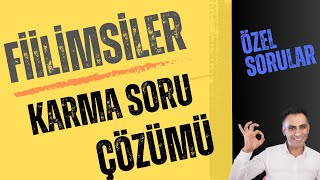 FİİLİMSİLER

KARMA SORU ÇÖZÜMÜ

ÖZEL SORULAR